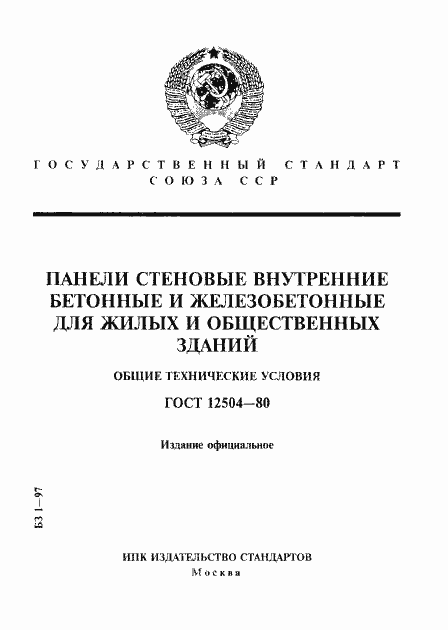 ГОСУДАРСТВЕННЫЙ СТАНДАРТ СОЮЗА ССР

ПАНЕЛИ СТЕНОВЫЕ ВНУТРЕННИЕ БЕТОННЫЕ И ЖЕЛЕЗОБЕТОННЫЕ ДЛЯ ЖИЛЫХ И ОБЩЕСТВЕННЫХ ЗДАНИЙ

ОБЩИЕ ТЕХНИЧЕСКИЕ УСЛОВИЯ

ГОСТ 12504—80

Издание официальное

БЗ 1—97

ИПК ИЗДАТЕЛЬСТВО СТАНДАРТОВ
Москва